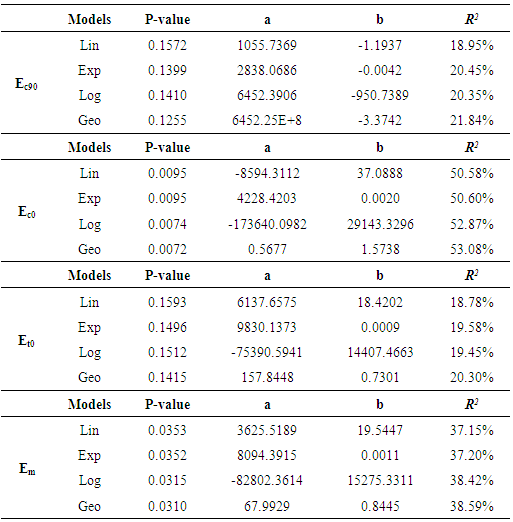 | | Models | P-value | a | b | $R^2$ |
|---|---|---|---|---|---|
| $E_{c90}$ | Lin | 0.1572 | 1055.7369 | -1.1937 | 18.95% |
| | Exp | 0.1399 | 2838.0686 | -0.0042 | 20.45% |
| | Log | 0.1410 | 6452.3906 | -950.7389 | 20.35% |
| | Geo | 0.1255 | 6452.25E+8 | -3.3742 | 21.84% |
| | Models | P-value | a | b | $R^2$ |
| $E_{c0}$ | Lin | 0.0095 | -8594.3112 | 37.0888 | 50.58% |
| | Exp | 0.0095 | 4228.4203 | 0.0020 | 50.60% |
| | Log | 0.0074 | -173640.0982 | 29143.3296 | 52.87% |
| | Geo | 0.0072 | 0.5677 | 1.5738 | 53.08% |
| | Models | P-value | a | b | $R^2$ |
| $E_{t0}$ | Lin | 0.1593 | 6137.6575 | 18.4202 | 18.78% |
| | Exp | 0.1496 | 9830.1373 | 0.0009 | 19.58% |
| | Log | 0.1512 | -75390.5941 | 14407.4663 | 19.45% |
| | Geo | 0.1415 | 157.8448 | 0.7301 | 20.30% |
| | Models | P-value | a | b | $R^2$ |
| $E_m$ | Lin | 0.0353 | 3625.5189 | 19.5447 | 37.15% |
| | Exp | 0.0352 | 8094.3915 | 0.0011 | 37.20% |
| | Log | 0.0315 | -82802.3614 | 15275.3311 | 38.42% |
| | Geo | 0.0310 | 67.9929 | 0.8445 | 38.59% |